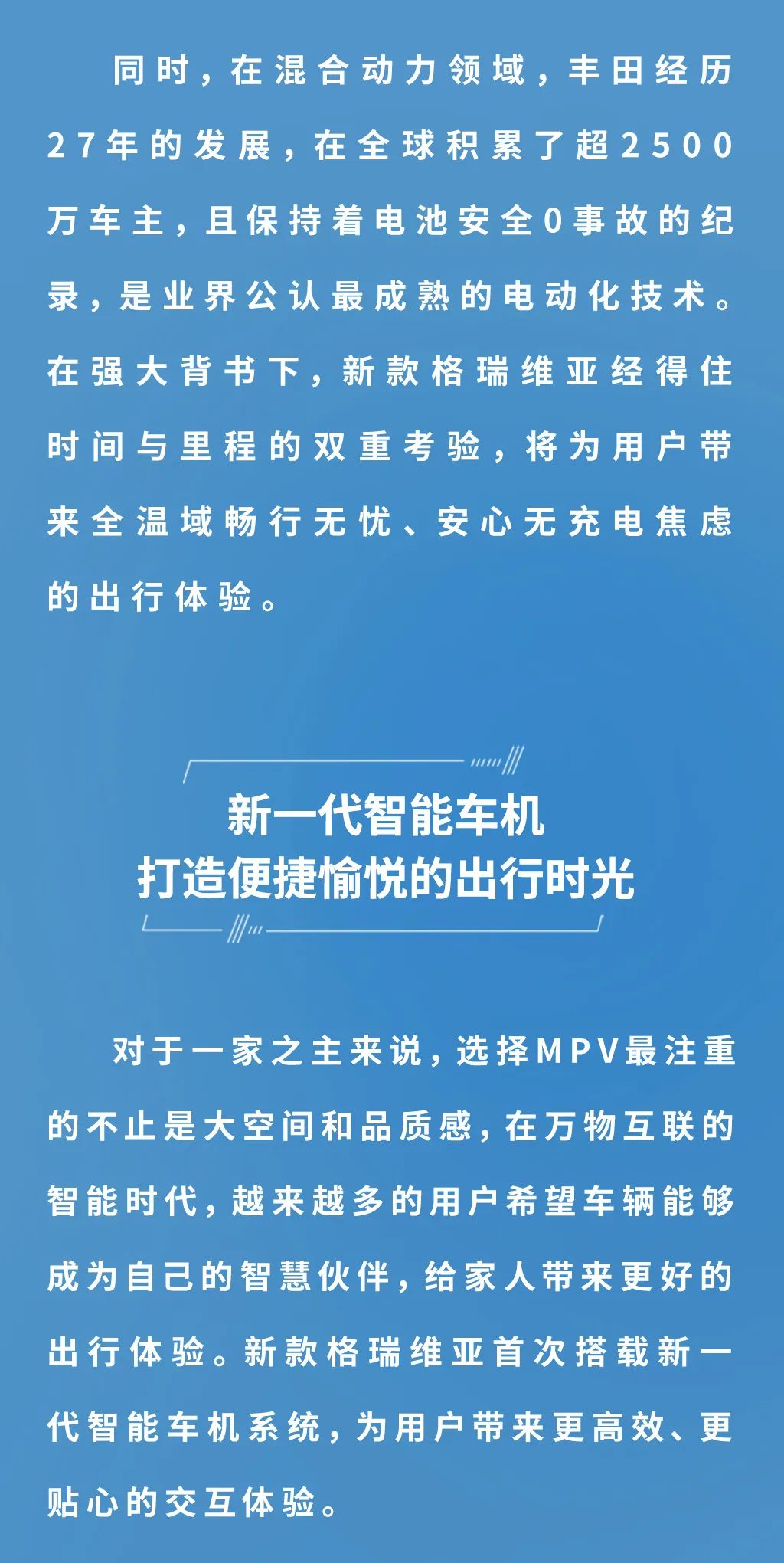 同时，在混合动力领域，丰田经历27年的发展，在全球积累了超2500万车主，且保持着电池安全0事故的纪录，是业界公认最成熟的电动化技术。在强大背书下，新款格瑞维亚经得住时间与里程的双重考验，将为用户带来全温域畅行无忧、安心无充电焦虑的出行体验。

新一代智能车机
打造便捷愉悦的出行时光

对于一家之主来说，选择MPV最注重的不止是大空间和品质感，在万物互联的智能时代，越来越多的用户希望车辆能够成为自己的智慧伙伴，给家人带来更好的出行体验。新款格瑞维亚首次搭载新一代智能车机系统，为用户带来更高效、更贴心的交互体验。